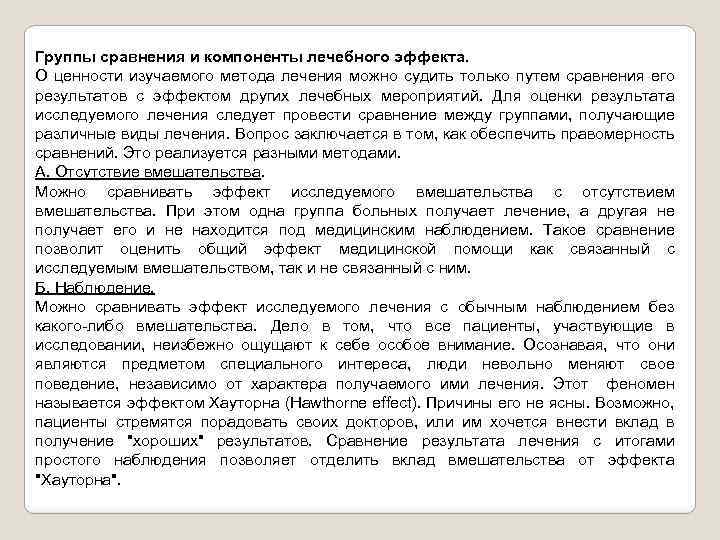 Группы сравнения и компоненты лечебного эффекта.
О ценности изучаемого метода лечения можно судить только путем сравнения его результатов с эффектом других лечебных мероприятий. Для оценки результата исследуемого лечения следует провести сравнение между группами, получающие различные виды лечения. Вопрос заключается в том, как обеспечить правомерность сравнений. Это реализуется разными методами.
А. Отсутствие вмешательства.
Можно сравнивать эффект исследуемого вмешательства с отсутствием вмешательства. При этом одна группа больных получает лечение, а другая не получает его и не находится под медицинским наблюдением. Такое сравнение позволит оценить общий эффект медицинской помощи как связанный с исследуемым вмешательством, так и не связанный с ним.
Б. Наблюдение.
Можно сравнивать эффект исследуемого лечения с обычным наблюдением без какого-либо вмешательства. Дело в том, что все пациенты, участвующие в исследовании, неизбежно ощущают к себе особое внимание. Осознавая, что они являются предметом специального интереса, люди невольно меняют свое поведение, независимо от характера получаемого ими лечения. Этот феномен называется эффектом Хауторна (Hawthorne effect). Причины его не ясны. Возможно, пациенты стремятся порадовать своих докторов, или им хочется внести вклад в получение "хороших" результатов. Сравнение результата лечения с итогами простого наблюдения позволяет отделить вклад вмешательства от эффекта "Хауторна".